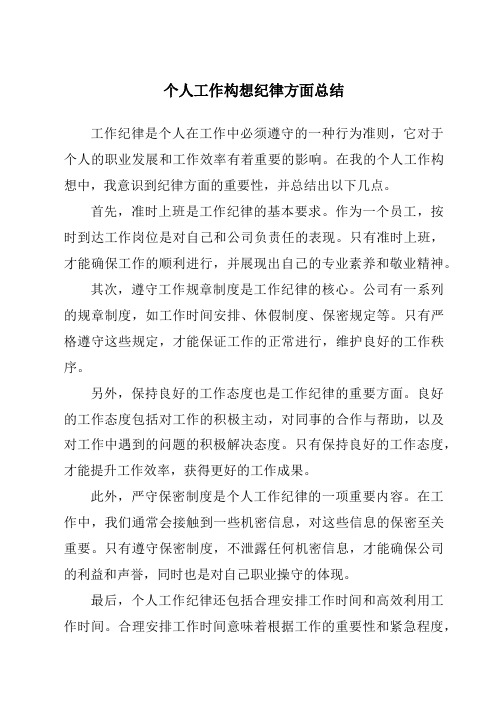 个人工作构想纪律方面总结

工作纪律是个人在工作中必须遵守的一种行为准则，它对于个人的职业发展和工作效率有着重要的影响。在我的个人工作构想中，我意识到纪律方面的重要性，并总结出以下几点。

首先，准时上班是工作纪律的基本要求。作为一个员工，按时到达工作岗位是对自己和公司负责任的表现。只有准时上班，才能确保工作的顺利进行，并展现出自己的专业素养和敬业精神。

其次，遵守工作规章制度是工作纪律的核心。公司有一系列的规章制度，如工作时间安排、休假制度、保密规定等。只有严格遵守这些规定，才能保证工作的正常进行，维护良好的工作秩序。

另外，保持良好的工作态度也是工作纪律的重要方面。良好的工作态度包括对工作的积极主动，对同事的合作与帮助，以及对工作中遇到的问题的积极解决态度。只有保持良好的工作态度，才能提升工作效率，获得更好的工作成果。

此外，严守保密制度是个人工作纪律的一项重要内容。在工作中，我们通常会接触到一些机密信息，对这些信息的保密至关重要。只有遵守保密制度，不泄露任何机密信息，才能确保公司的利益和声誉，同时也是对自己职业操守的体现。

最后，个人工作纪律还包括合理安排工作时间和高效利用工作时间。合理安排工作时间意味着根据工作的重要性和紧急程度，